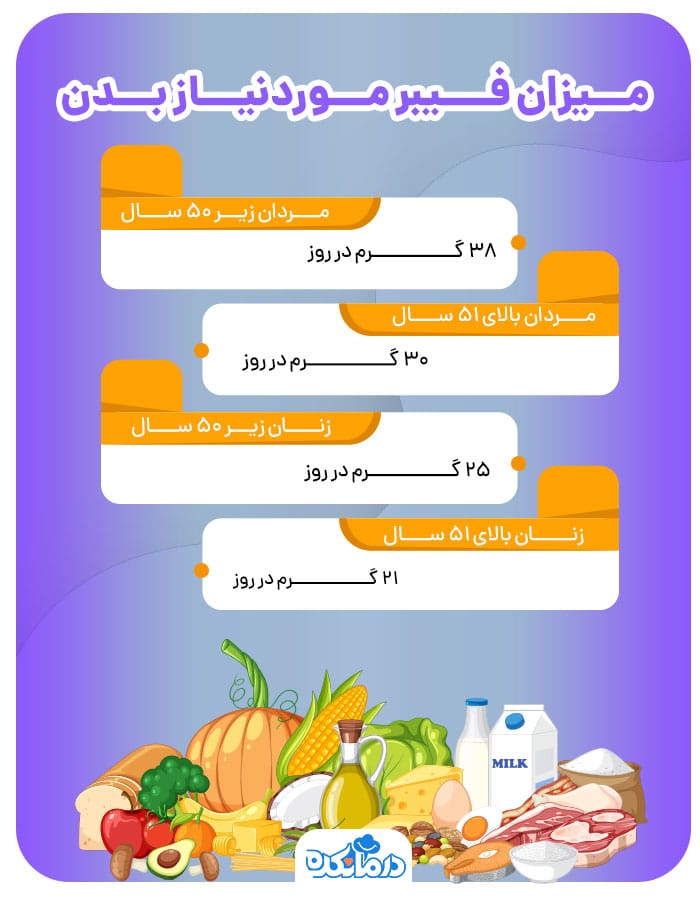 میزان فیبر مورد نیاز بدن

مردان زیر ۵۰ سال

۳۸ گرم در روز

مردان بالای ۵۱ سال

۳۰ گرم در روز

زنان زیر ۵۰ سال

۲۵ گرم در روز

زنان بالای ۵۱ سال

۲۱ گرم در روز

MILK

درمانکده